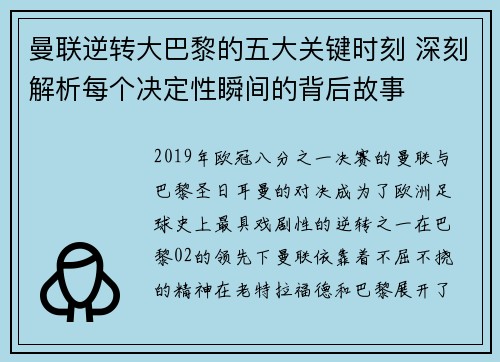 曼联逆转大巴黎的五大关键时刻 深刻解析每个决定性瞬间的背后故事

2019年欧冠八分之一决赛的曼联与巴黎圣日耳曼的对决成为了欧洲足球史上最具戏剧性的逆转之一在巴黎02的领先下曼联依靠着不屈不挠的精神在老特拉福德和巴黎展开了